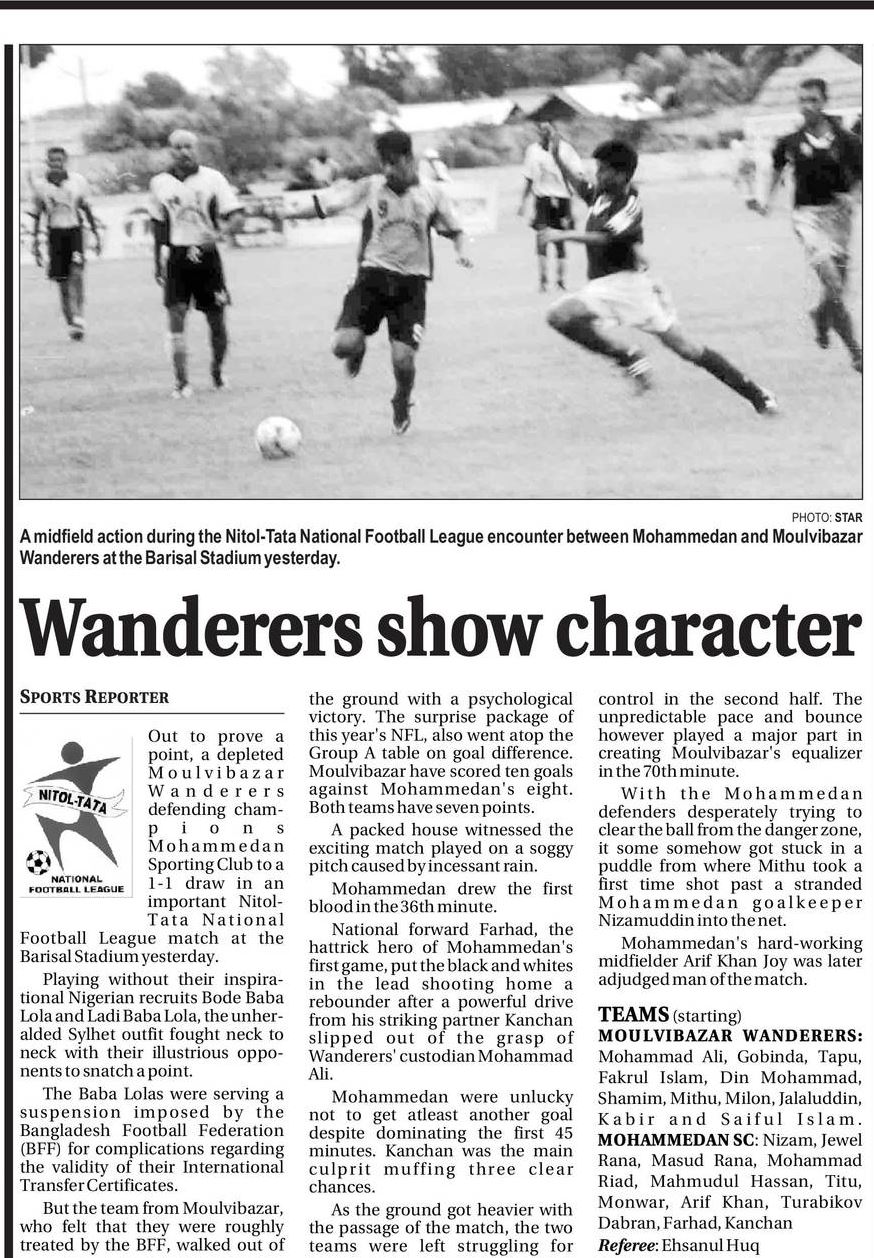 PHOTO: STAR

A midfield action during the Nitol-Tata National Football League encounter between Mohammedan and Moulvibazar Wanderers at the Barisal Stadium yesterday.

Wanderers show character

SPORTS REPORTER

NITOL-TATA
NATIONAL FOOTBALL LEAGUE

Out to prove a point, a depleted Moulvibazar Wanderers defending champions Mohammedan Sporting Club to a 1-1 draw in an important Nitol-Tata National Football League match at the Barisal Stadium yesterday.

Playing without their inspirational Nigerian recruits Bode Baba Lola and Ladi Baba Lola, the unheralded Sylhet outfit fought neck to neck with their illustrious opponents to snatch a point.

The Baba Lolas were serving a suspension imposed by the Bangladesh Football Federation (BFF) for complications regarding the validity of their International Transfer Certificates.

But the team from Moulvibazar, who felt that they were roughly treated by the BFF, walked out of the ground with a psychological victory. The surprise package of this year's NFL, also went atop the Group A table on goal difference. Moulvibazar have scored ten goals against Mohammedan's eight. Both teams have seven points.

A packed house witnessed the exciting match played on a soggy pitch caused by incessant rain.

Mohammedan drew the first blood in the 36th minute.

National forward Farhad, the hattrick hero of Mohammedan's first game, put the black and whites in the lead shooting home a rebounder after a powerful drive from his striking partner Kanchan slipped out of the grasp of Wanderers' custodian Mohammad Ali.

Mohammedan were unlucky not to get atleast another goal despite dominating the first 45 minutes. Kanchan was the main culprit muffing three clear chances.

As the ground got heavier with the passage of the match, the two teams were left struggling for control in the second half. The unpredictable pace and bounce however played a major part in creating Moulvibazar's equalizer in the 70th minute.

With the Mohammedan defenders desperately trying to clear the ball from the danger zone, it some somehow got stuck in a puddle from where Mithu took a first time shot past a stranded Mohammedan goalkeeper Nizamuddin into the net.

Mohammedan's hard-working midfielder Arif Khan Joy was later adjudged man of the match.

TEAMS (starting)
MOULVIBAZAR WANDERERS: Mohammad Ali, Gobinda, Tapu, Fakrul Islam, Din Mohammad, Shamim, Mithu, Milon, Jalaluddin, Kabir and Saiful Islam.
MOHAMMEDAN SC: Nizam, Jewel Rana, Masud Rana, Mohammad Riad, Mahmudul Hassan, Titu, Monwar, Arif Khan, Turabikov Dabran, Farhad, Kanchan
Referee: Ehsanul Huq